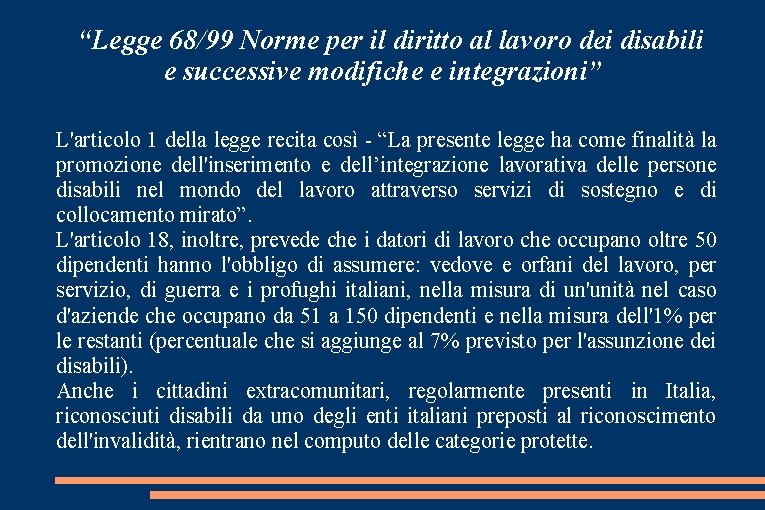 “Legge 68/99 Norme per il diritto al lavoro dei disabili e successive modifiche e integrazioni”

L'articolo 1 della legge recita così - “La presente legge ha come finalità la promozione dell'inserimento e dell’integrazione lavorativa delle persone disabili nel mondo del lavoro attraverso servizi di sostegno e di collocamento mirato”.
L'articolo 18, inoltre, prevede che i datori di lavoro che occupano oltre 50 dipendenti hanno l'obbligo di assumere: vedove e orfani del lavoro, per servizio, di guerra e i profughi italiani, nella misura di un'unità nel caso d'aziende che occupano da 51 a 150 dipendenti e nella misura dell'1% per le restanti (percentuale che si aggiunge al 7% previsto per l'assunzione dei disabili).
Anche i cittadini extracomunitari, regolarmente presenti in Italia, riconosciuti disabili da uno degli enti italiani preposti al riconoscimento dell'invalidità, rientrano nel computo delle categorie protette.